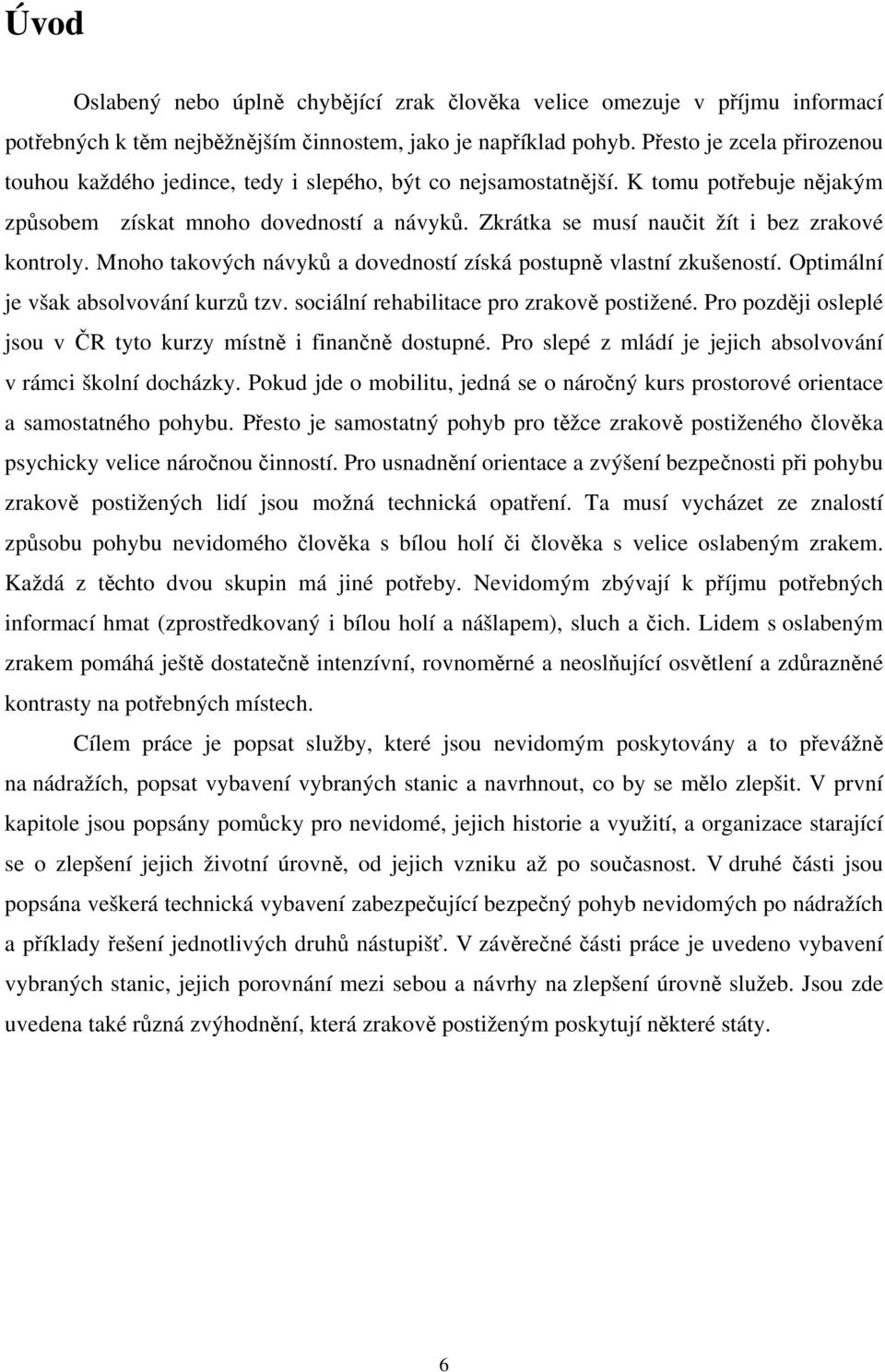 Úvod

Oslabený nebo úplně chybějící zrak člověka velice omezuje v příjmu informací potřebných k těm nejběžnějším činnostem, jako je například pohyb. Přesto je zcela přirozenou touhou každého jedince, tedy i slepého, být co nejsamostatnější. K tomu potřebuje nějakým způsobem získat mnoho dovedností a návyků. Zkrátka se musí naučit žít i bez zrakové kontroly. Mnoho takových návyků a dovedností získá postupně vlastní zkušeností. Optimální je však absolvování kurzů tzv. sociální rehabilitace pro zrakově postižené. Pro později osleplé jsou v ČR tyto kurzy místně i finančně dostupné. Pro slepé z mládí je jejich absolvování v rámci školní docházky. Pokud jde o mobilitu, jedná se o náročný kurs prostorové orientace a samostatného pohybu. Přesto je samostatný pohyb pro těžce zrakově postiženého člověka psychicky velice náročnou činností. Pro usnadnění orientace a zvýšení bezpečnosti při pohybu zrakově postižených lidí jsou možná technická opatření. Ta musí vycházet ze znalostí způsobu pohybu nevidomého člověka s bílou holí či člověka s velice oslabeným zrakem. Každá z těchto dvou skupin má jiné potřeby. Nevidomým zbývají k příjmu potřebných informací hmat (zprostředkovaný i bílou holí a nášlapem), sluch a čich. Lidem s oslabeným zrakem pomáhá ještě dostatečně intenzívní, rovnoměrné a neoslňující osvětlení a zdůrazněné kontrasty na potřebných místech.

Cílem práce je popsat služby, které jsou nevidomým poskytovány a to převážně na nádražích, popsat vybavení vybraných stanic a navrhnout, co by se mělo zlepšit. V první kapitole jsou popsány pomůcky pro nevidomé, jejich historie a využití, a organizace starající se o zlepšení jejich životní úrovně, od jejich vzniku až po současnost. V druhé části jsou popsána veškerá technická vybavení zabezpečující bezpečný pohyb nevidomých po nádražích a příklady řešení jednotlivých druhů nástupišť. V závěrečné části práce je uvedeno vybavení vybraných stanic, jejich porovnání mezi sebou a návrhy na zlepšení úrovně služeb. Jsou zde uvedena také různá zvýhodnění, která zrakově postiženým poskytují některé státy.

6